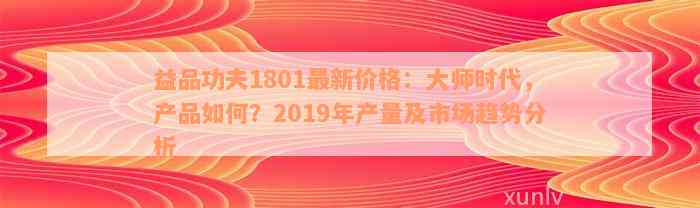 益品功夫1801最新价格：大师时代，产品如何？2019年产量及市场趋势分析

xunlv